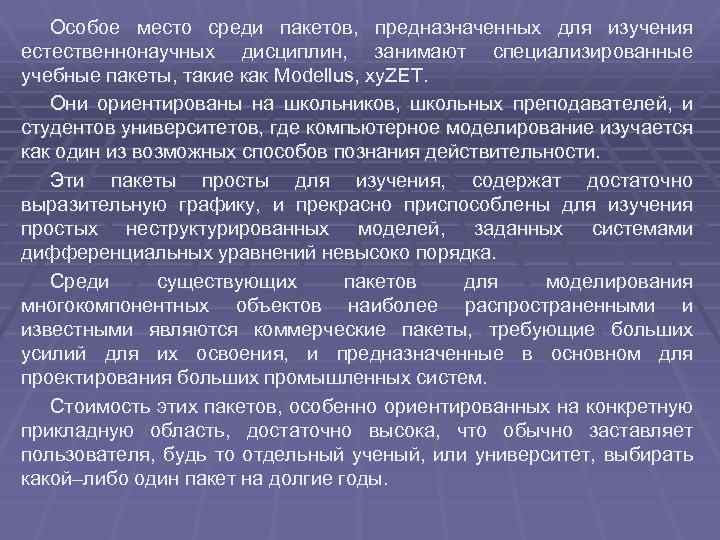 Особое место среди пакетов, предназначенных для изучения естественнонаучных дисциплин, занимают специализированные учебные пакеты, такие как Modellus, xyZET.

Они ориентированы на школьников, школьных преподавателей, и студентов университетов, где компьютерное моделирование изучается как один из возможных способов познания действительности.

Эти пакеты просты для изучения, содержат достаточно выразительную графику, и прекрасно приспособлены для изучения простых неструктурированных моделей, заданных системами дифференциальных уравнений невысоко порядка.

Среди существующих пакетов для моделирования многокомпонентных объектов наиболее распространенными и известными являются коммерческие пакеты, требующие больших усилий для их освоения, и предназначенные в основном для проектирования больших промышленных систем.

Стоимость этих пакетов, особенно ориентированных на конкретную прикладную область, достаточно высока, что обычно заставляет пользователя, будь то отдельный ученый, или университет, выбирать какой–либо один пакет на долгие годы.